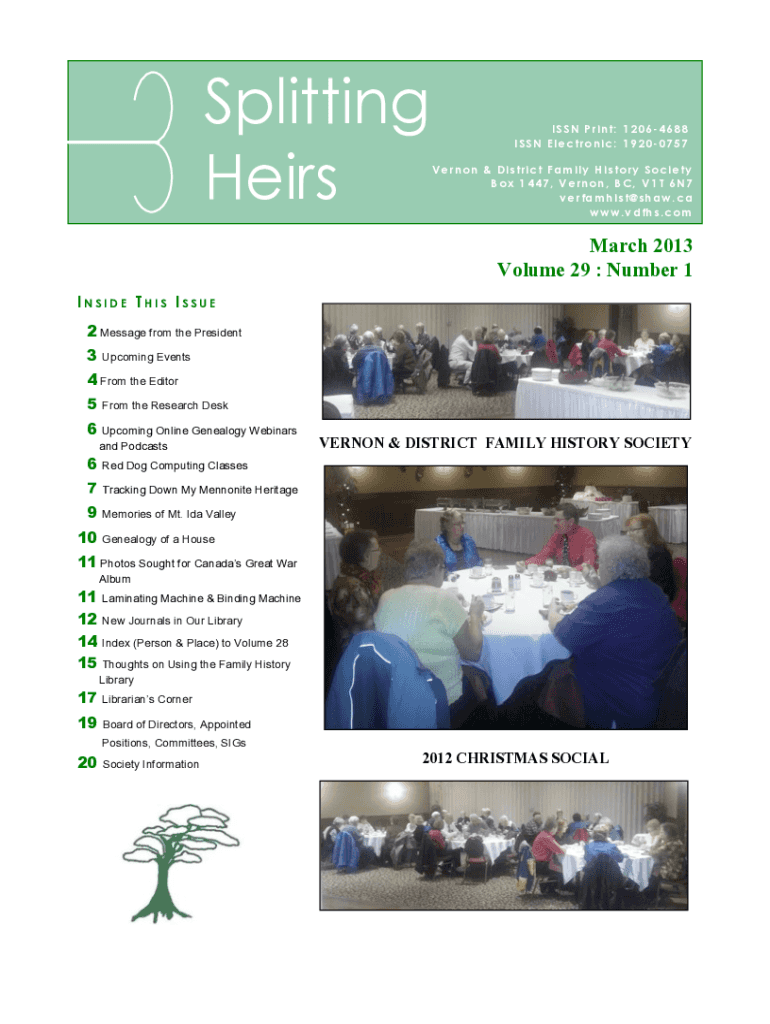 Splitting Heirs

ISSN Print: 1206-4688
ISSN Electronic: 1920-0757

Vernon & District Family History Society
Box 1447, Vernon, BC, V1T 6N7
verfamhist@shaw.ca
www.vdfhs.com

March 2013
Volume 29 : Number 1

INSIDE THIS ISSUE

2 Message from the President
3 Upcoming Events
4 From the Editor
5 From the Research Desk
6 Upcoming Online Genealogy Webinars and Podcasts
6 Red Dog Computing Classes
7 Tracking Down My Mennonite Heritage
9 Memories of Mt. Ida Valley
10 Genealogy of a House
11 Photos Sought for Canada's Great War Album
11 Laminating Machine & Binding Machine
12 New Journals in Our Library
14 Index (Person & Place) to Volume 28
15 Thoughts on Using the Family History Library
17 Librarian's Corner
19 Board of Directors, Appointed Positions, Committees, SIGs
20 Society Information

VERNON & DISTRICT FAMILY HISTORY SOCIETY

2012 CHRISTMAS SOCIAL